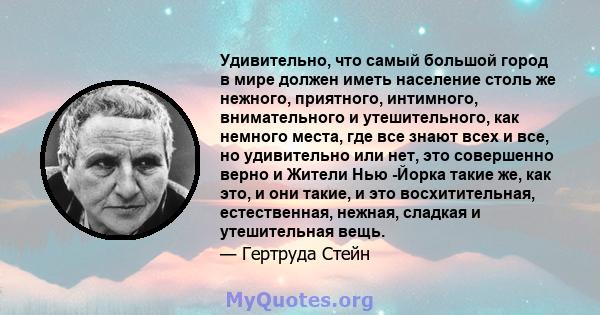 Удивительно, что самый большой город в мире должен иметь население столь же нежного, приятного, интимного, внимательного и утешительного, как немного места, где все знают всех и все, но удивительно или нет, это совершенно верно и Жители Нью -Йорка такие же, как это, и они такие, и это восхитительная, естественная, нежная, сладкая и утешительная вещь.

— Гертруда Стейн

MyQuotes.org